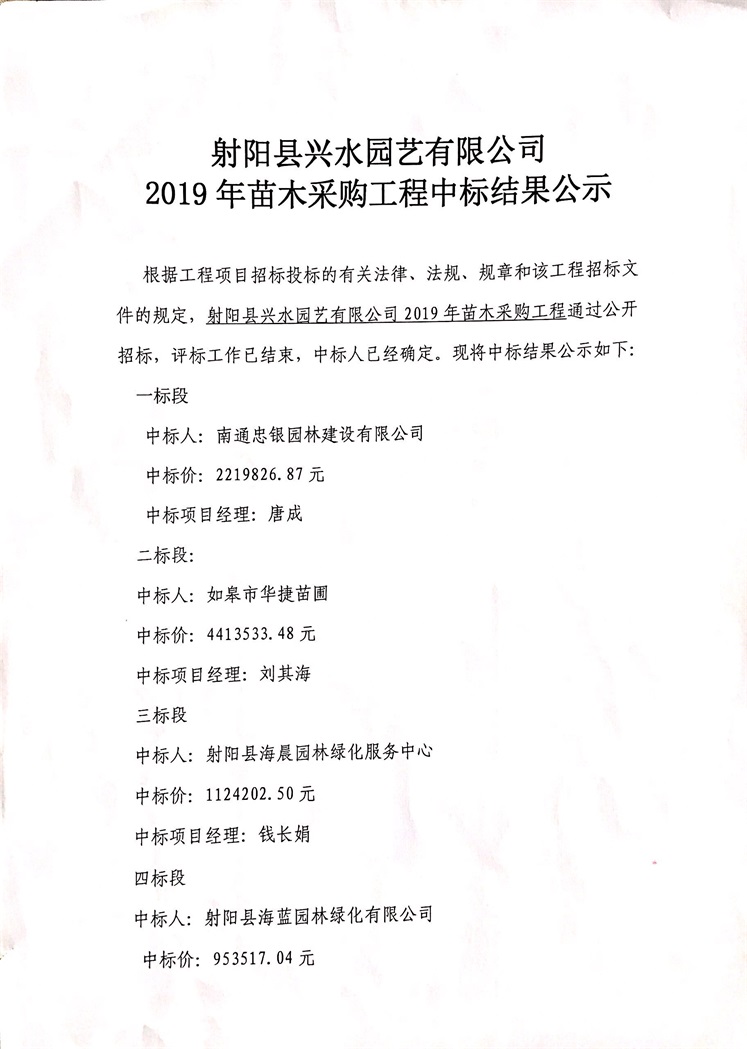 射阳县兴水园艺有限公司
2019 年苗木采购工程中标结果公示

根据工程项目招标投标的有关法律、法规、规章和该工程招标文件的规定，射阳县兴水园艺有限公司 2019 年苗木采购工程通过公开招标，评标工作已结束，中标人已经确定。现将中标结果公示如下:

一标段

中标人：南通忠银园林建设有限公司

中标价：2219826.87 元

中标项目经理：唐成

二标段:

中标人：如皋市华捷苗圃

中标价：4413533.48 元

中标项目经理：刘其海

三标段

中标人：射阳县海晨园林绿化服务中心

中标价：1124202.50 元

中标项目经理：钱长娟

四标段

中标人：射阳县海蓝园林绿化有限公司

中标价：953517.04 元